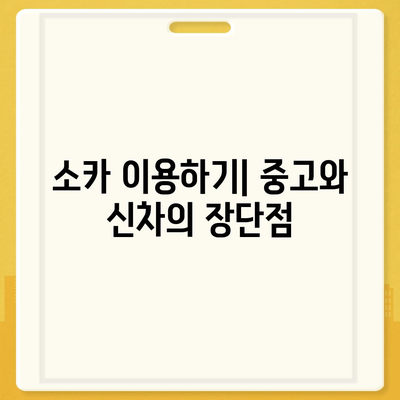 소카 이용하기| 중고와 신차의 장단점